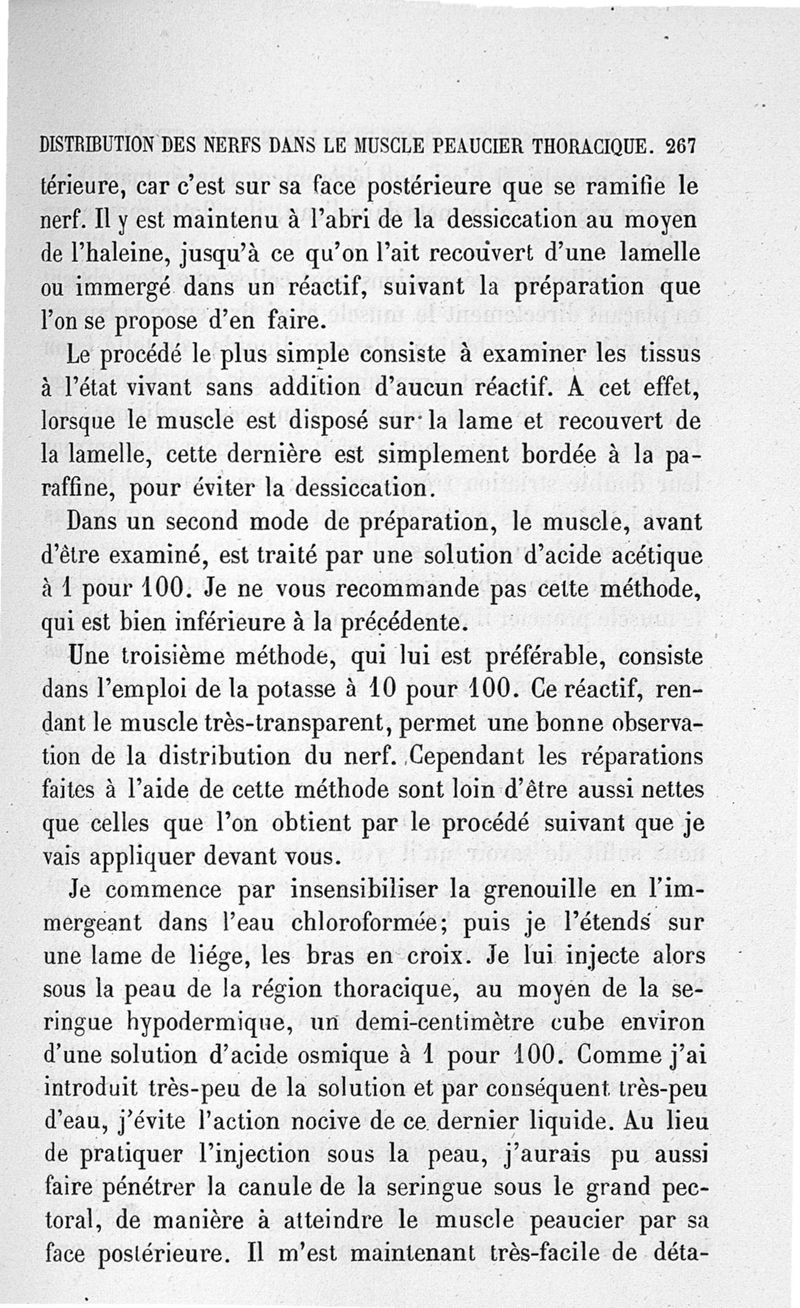 DISTRIBUTION DES NERFS DANS LE MUSCLE PEAUCIER THORACIQUE. 267

térieure, car c'est sur sa face postérieure que se ramifie le nerf. Il y est maintenu à l'abri de la dessiccation au moyen de l'haleine, jusqu'à ce qu'on l'ait recouvert d'une lamelle ou immergé dans un réactif, suivant la préparation que l'on se propose d'en faire.

Le procédé le plus simple consiste à examiner les tissus à l'état vivant sans addition d'aucun réactif. A cet effet, lorsque le muscle est disposé sur la lame et recouvert de la lamelle, cette dernière est simplement bordée à la paraffine, pour éviter la dessiccation.

Dans un second mode de préparation, le muscle, avant d'être examiné, est traité par une solution d'acide acétique à 1 pour 100. Je ne vous recommande pas cette méthode, qui est bien inférieure à la précédente.

Une troisième méthode, qui lui est préférable, consiste dans l'emploi de la potasse à 10 pour 100. Ce réactif, rendant le muscle très-transparent, permet une bonne observation de la distribution du nerf. Cependant les réparations faites à l'aide de cette méthode sont loin d'être aussi nettes que celles que l'on obtient par le procédé suivant que je vais appliquer devant vous.

Je commence par insensibiliser la grenouille en l'immergeant dans l'eau chloroformée; puis je l'étends sur une lame de liége, les bras en croix. Je lui injecte alors sous la peau de la région thoracique, au moyen de la seringue hypodermique, un demi-centimètre cube environ d'une solution d'acide osmique à 1 pour 100. Comme j'ai introduit très-peu de la solution et par conséquent très-peu d'eau, j'évite l'action nocive de ce dernier liquide. Au lieu de pratiquer l'injection sous la peau, j'aurais pu aussi faire pénétrer la canule de la seringue sous le grand pectoral, de manière à atteindre le muscle peaucier par sa face postérieure. Il m'est maintenant très-facile de déta-